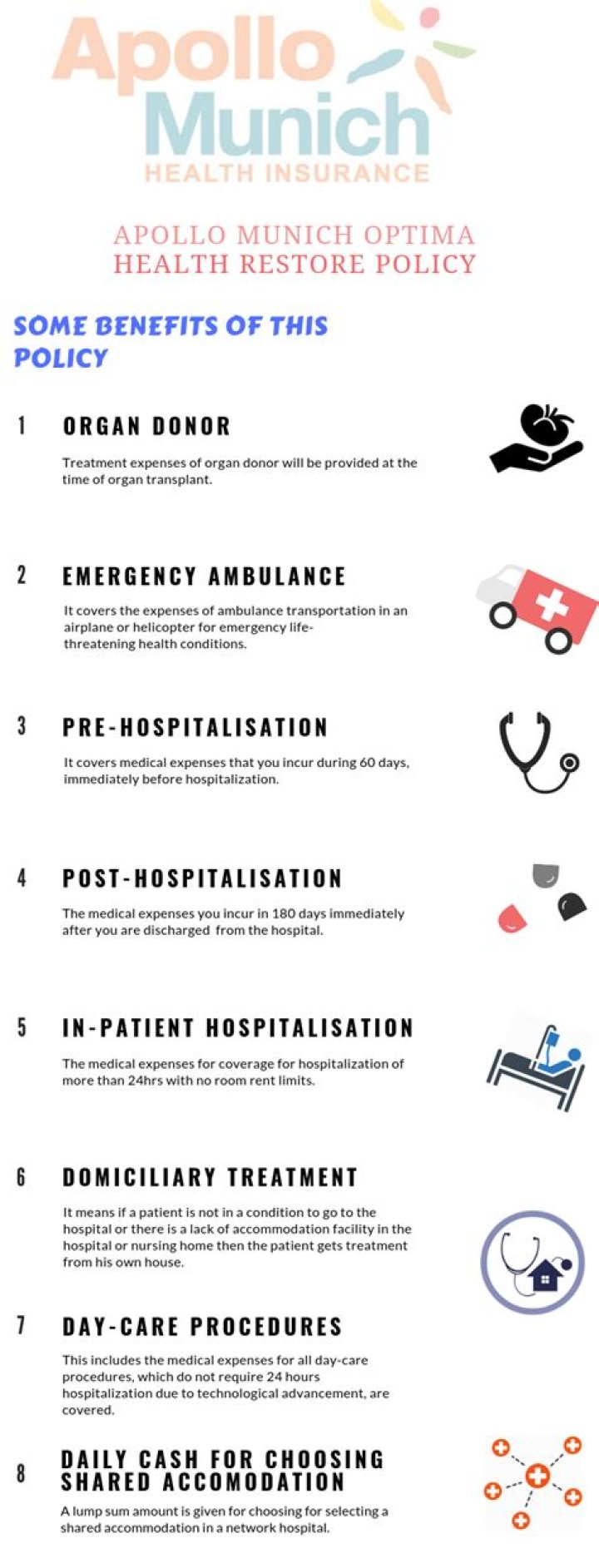 Apollo Munich
HEALTH INSURANCE

APOLLO MUNICH OPTIMA HEALTH RESTORE POLICY

SOME BENEFITS OF THIS POLICY

1 ORGAN DONOR

Treatment expenses of organ donor will be provided at the time of organ transplant.

2 EMERGENCY AMBULANCE

It covers the expenses of ambulance transportation in an airplane or helicopter for emergency life-threatening health conditions.

3 PRE-HOSPITALISATION

It covers medical expenses that you incur during 60 days, immediately before hospitalization.

4 POST-HOSPITALISATION

The medical expenses you incur in 180 days immediately after you are discharged from the hospital.

5 IN-PATIENT HOSPITALISATION

The medical expenses for coverage for hospitalization of more than 24hrs with no room rent limits.

6 DOMICILIARY TREATMENT

It means if a patient is not in a condition to go to the hospital or there is a lack of accommodation facility in the hospital or nursing home then the patient gets treatment from his own house.

7 DAY-CARE PROCEDURES

This includes the medical expenses for all day-care procedures, which do not require 24 hours hospitalization due to technological advancement, are covered.

8 DAILY CASH FOR CHOOSING SHARED ACCOMODATION

A lump sum amount is given for choosing for selecting a shared accommodation in a network hospital.